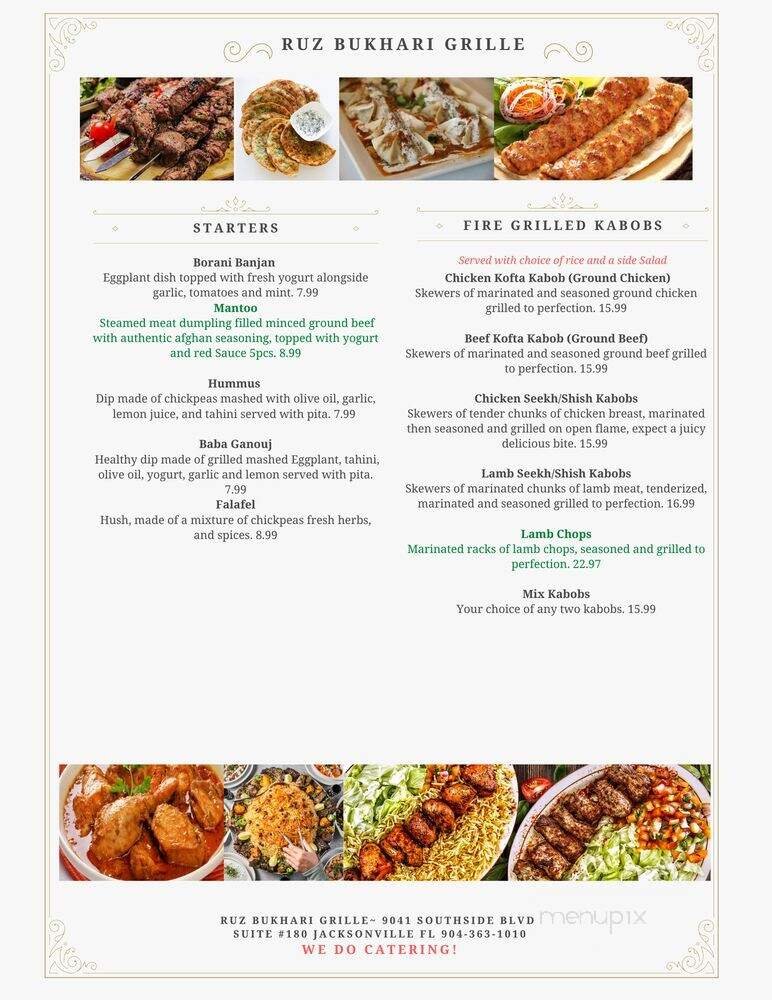 RUZ BUKHARI GRILLE

STARTERS

Borani Banjan
Eggplant dish topped with fresh yogurt alongside garlic, tomatoes and mint. 7.99

Mantoo
Steamed meat dumpling filled minced ground beef with authentic afghan seasoning, topped with yogurt and red Sauce 5pcs. 8.99

Hummus
Dip made of chickpeas mashed with olive oil, garlic, lemon juice, and tahini served with pita. 7.99

Baba Ganouj
Healthy dip made of grilled mashed Eggplant, tahini, olive oil, yogurt, garlic and lemon served with pita. 7.99

Falafel
Hush, made of a mixture of chickpeas fresh herbs, and spices. 8.99

FIRE GRILLED KABOBS

Served with choice of rice and a side Salad

Chicken Kofta Kabob (Ground Chicken)
Skewers of marinated and seasoned ground chicken grilled to perfection. 15.99

Beef Kofta Kabob (Ground Beef)
Skewers of marinated and seasoned ground beef grilled to perfection. 15.99

Chicken Seekh/Shish Kabobs
Skewers of tender chunks of chicken breast, marinated then seasoned and grilled on open flame, expect a juicy delicious bite. 15.99

Lamb Seekh/Shish Kabobs
Skewers of marinated chunks of lamb meat, tenderized, marinated and seasoned grilled to perfection. 16.99

Lamb Chops
Marinated racks of lamb chops, seasoned and grilled to perfection. 22.97

Mix Kabobs
Your choice of any two kabobs. 15.99

RUZ BUKHARI GRILLE~ 9041 SOUTHSIDE BLVD SUITE #180 JACKSONVILLE FL 904-363-1010
WE DO CATERING!

menupix